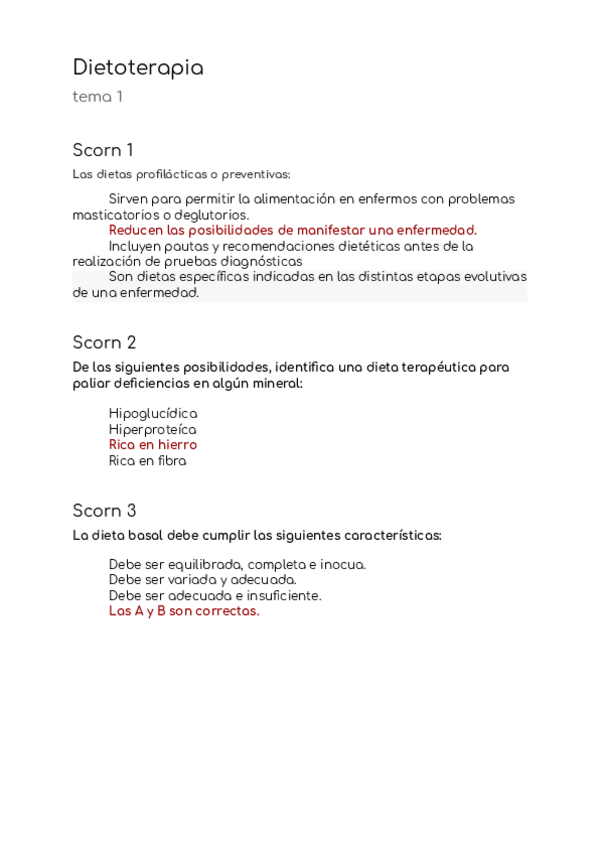 Dietoterapia

tema 1

Scorn 1

Las dietas profilácticas o preventivas:

Sirven para permitir la alimentación en enfermos con problemas masticatorios o deglutorios.
Reducen las posibilidades de manifestar una enfermedad.
Incluyen pautas y recomendaciones dietéticas antes de la realización de pruebas diagnósticas
Son dietas específicas indicadas en las distintas etapas evolutivas de una enfermedad.

Scorn 2

De las siguientes posibilidades, identifica una dieta terapéutica para paliar deficiencias en algún mineral:

Hipoglucídica
Hiperproteíca
Rica en hierro
Rica en fibra

Scorn 3

La dieta basal debe cumplir las siguientes características:

Debe ser equilibrada, completa e inocua.
Debe ser variada y adecuada.
Debe ser adecuada e insuficiente.
Las A y B son correctas.